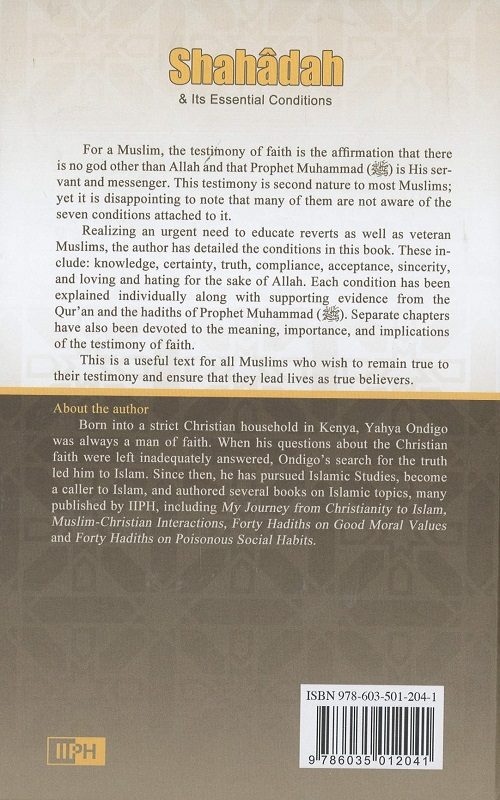 Shahâdah
& Its Essential Conditions

For a Muslim, the testimony of faith is the affirmation that there is no god other than Allah and that Prophet Muhammad (ﷺ) is His servant and messenger. This testimony is second nature to most Muslims; yet it is disappointing to note that many of them are not aware of the seven conditions attached to it.

Realizing an urgent need to educate reverts as well as veteran Muslims, the author has detailed the conditions in this book. These include: knowledge, certainty, truth, compliance, acceptance, sincerity, and loving and hating for the sake of Allah. Each condition has been explained individually along with supporting evidence from the Qur'an and the hadiths of Prophet Muhammad (ﷺ). Separate chapters have also been devoted to the meaning, importance, and implications of the testimony of faith.

This is a useful text for all Muslims who wish to remain true to their testimony and ensure that they lead lives as true believers.

About the author

Born into a strict Christian household in Kenya, Yahya Ondigo was always a man of faith. When his questions about the Christian faith were left inadequately answered, Ondigo's search for the truth led him to Islam. Since then, he has pursued Islamic Studies, become a caller to Islam, and authored several books on Islamic topics, many published by IIPH, including My Journey from Christianity to Islam, Muslim-Christian Interactions, Forty Hadiths on Good Moral Values and Forty Hadiths on Poisonous Social Habits.

ISBN 978-603-501-204-1

9 786035 012041

IIPH